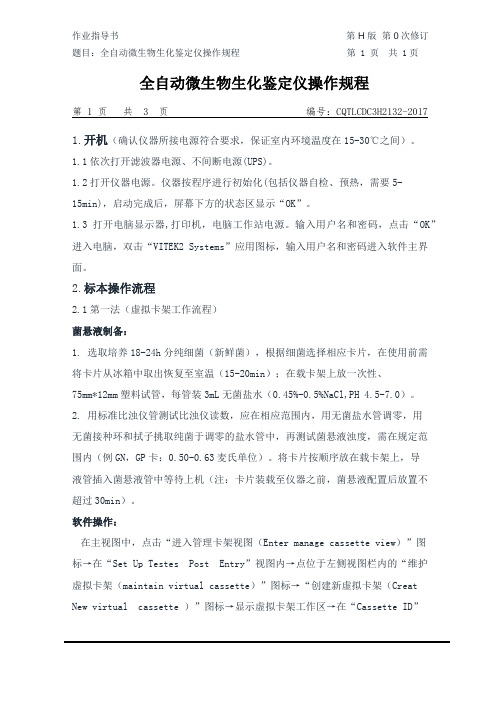 作业指导书 第 H 版 第 0 次修订
题目：全自动微生物生化鉴定仪操作规程 第 1 页 共 1 页

全自动微生物生化鉴定仪操作规程

第 1 页 共 3 页 编号：CQTLCDC3H2132-2017

1.开机（确认仪器所接电源符合要求，保证室内环境温度在 15-30℃之间）。

1.1 依次打开滤波器电源、不间断电源(UPS)。

1.2 打开仪器电源。仪器按程序进行初始化(包括仪器自检、预热，需要 5-15min)，启动完成后，屏幕下方的状态区显示“OK”。

1.3 打开电脑显示器,打印机，电脑工作站电源。输入用户名和密码，点击“OK”进入电脑，双击“VITEK2 Systems”应用图标，输入用户名和密码进入软件主界面。

2.标本操作流程

2.1 第一法（虚拟卡架工作流程）

菌悬液制备：

1. 选取培养 18-24h 分纯细菌（新鲜菌），根据细菌选择相应卡片，在使用前需将卡片从冰箱中取出恢复至室温（15-20min）；在载卡架上放一次性、75mm*12mm 塑料试管，每管装 3mL 无菌盐水（0.45%-0.5%NaCl,PH 4.5-7.0）。

2. 用标准比浊仪管测试比浊仪读数，应在相应范围内，用无菌盐水管调零，用无菌接种环和拭子挑取纯菌于调零的盐水管中，再测试菌悬液浊度，需在规定范围内（例 GN，GP 卡：0.50-0.63 麦氏单位）。将卡片按顺序放在载卡架上，导液管插入菌悬液管中等待上机（注：卡片装载至仪器之前，菌悬液配置后放置不超过 30min）。

软件操作：

在主视图中，点击“进入管理卡架视图（Enter manage cassette view）”图标→在“Set Up Testes Post Entry”视图内→点位于左侧视图栏内的“维护虚拟卡架（maintain virtual cassette）”图标→“创建新虚拟卡架（Creat New virtual cassette ）”图标→显示虚拟卡架工作区→在“Cassette ID”